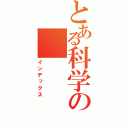 とある科学の

インデックス